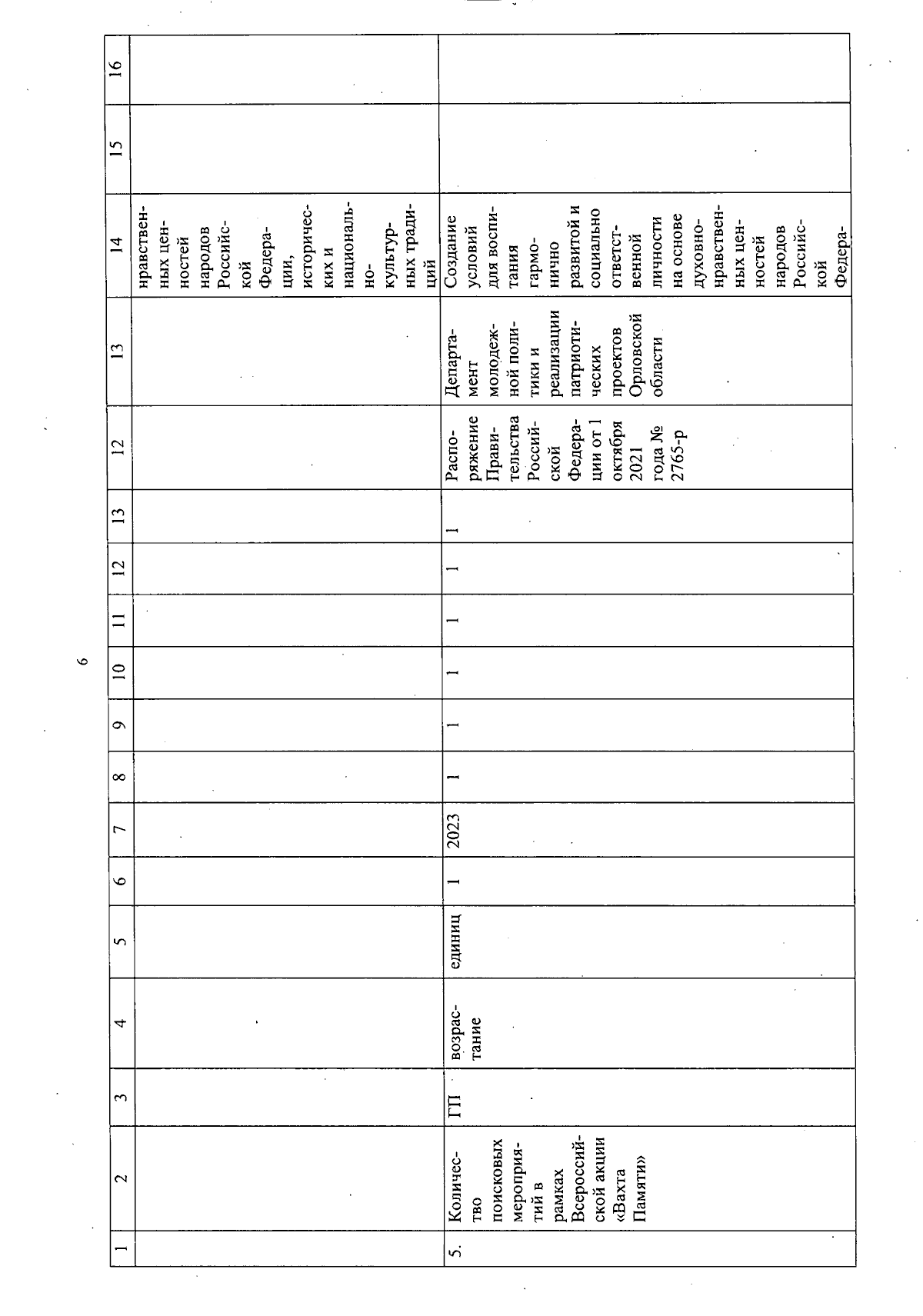 6

| 1 | 2 | 3 | 4 | 5 | 6 | 7 | 8 | 9 | 10 | 11 | 12 | 13 | 12 | 13 | 14 | 15 | 16 |
|---|---|---|---|---|---|---|---|---|---|---|---|---|---|---|---|---|---|
| | | | | | | | | | | | | | | | нравственных ценностей народов Российской Федерации, исторических и национально-культурных традиций | | |
| 5. | Количество поисковых мероприятий в рамках Всероссийской акции «Вахта Памяти» | ГП | возрастание | единиц | 1 | 2023 | 1 | 1 | 1 | 1 | 1 | 1 | Распоряжение Правительства Российской Федерации от 1 октября 2021 года № 2765-р | Департамент молодежной политики и реализации патриотических проектов Орловской области | Создание условий для воспитания гармонично развитой и социально ответственной личности на основе духовно-нравственных ценностей народов Российской Федера- | | |